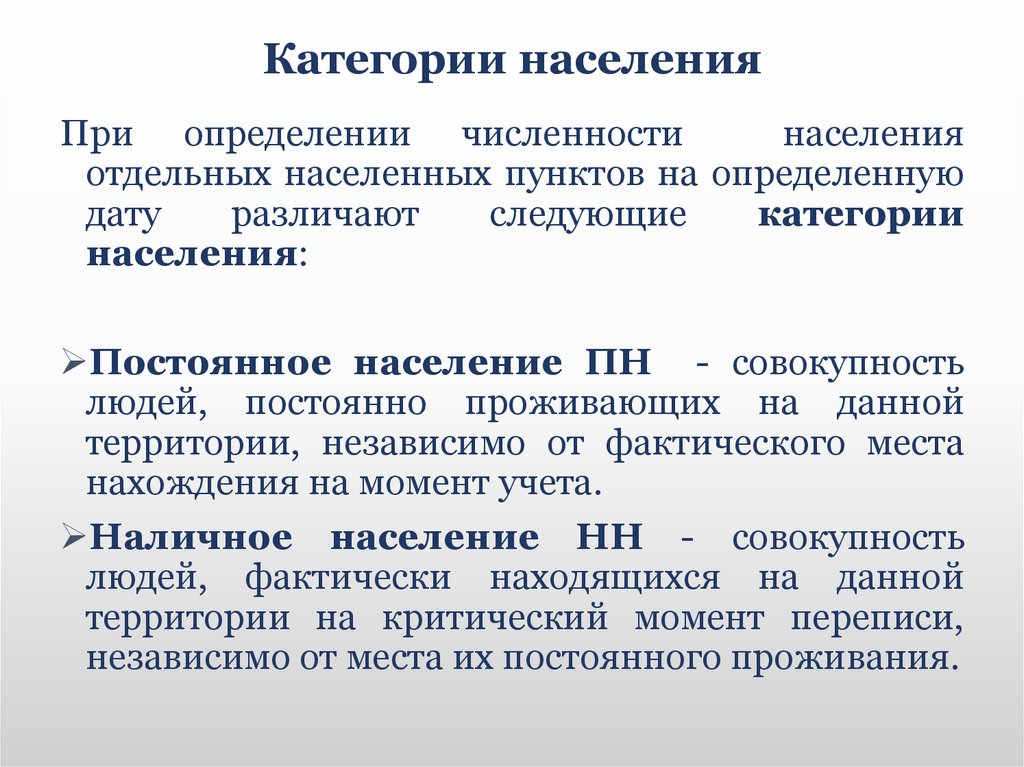 Категории населения

При определении численности населения отдельных населенных пунктов на определенную дату различают следующие категории населения:

➢Постоянное население ПН - совокупность людей, постоянно проживающих на данной территории, независимо от фактического места нахождения на момент учета.

➢Наличное население НН - совокупность людей, фактически находящихся на данной территории на критический момент переписи, независимо от места их постоянного проживания.